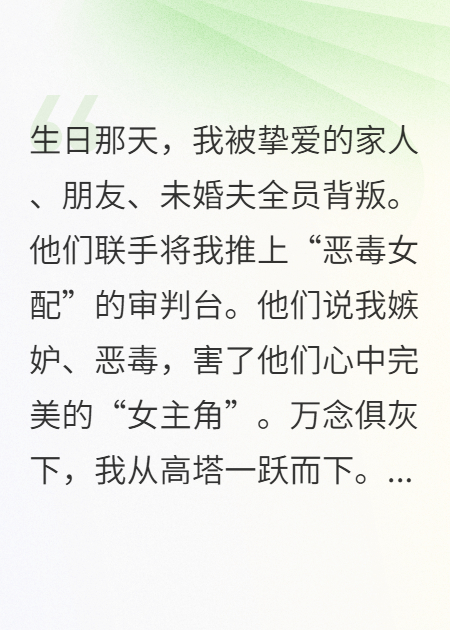 生日那天，我被挚爱的家人、朋友、未婚夫全员背叛。他们联手将我推上“恶毒女配”的审判台。他们说我嫉妒、恶毒，害了他们心中完美的“女主角”。万念俱灰下，我从高塔一跃而下。...